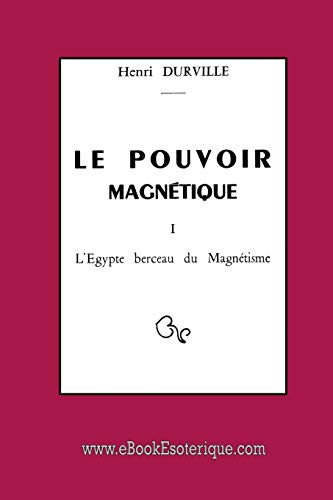 Henri DURVILLE

LE POUVOIR
MAGNÉTIQUE

I

L'Egypte berceau du Magnétisme

www.eBookEsoterique.com